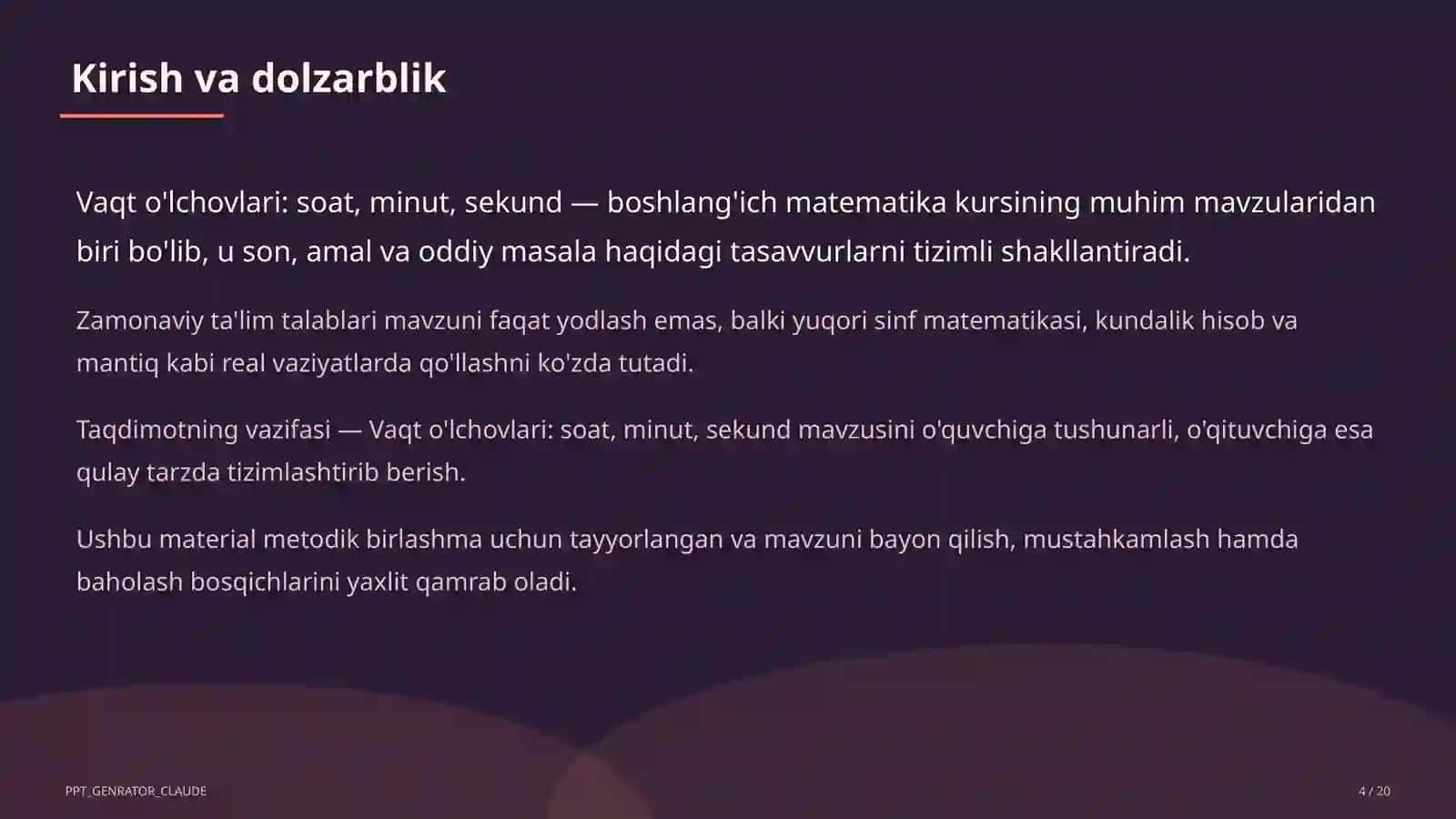 Kirish va dolzarblik

Vaqt o'lchovlari: soat, minut, sekund — boshlang'ich matematika kursining muhim mavzularidan biri bo'lib, u son, amal va oddiy masala haqidagi tasavvurlarni tizimli shakllantiradi.

Zamonaviy ta'lim talablari mavzuni faqat yodlash emas, balki yuqori sinf matematikasi, kundalik hisob va mantiq kabi real vaziyatlarda qo'llashni ko'zda tutadi.

Taqdimotning vazifasi — Vaqt o'lchovlari: soat, minut, sekund mavzusini o'quvchiga tushunarli, o'qituvchiga esa qulay tarzda tizimlashtirib berish.

Ushbu material metodik birlashma uchun tayyorlangan va mavzuni bayon qilish, mustahkamlash hamda baholash bosqichlarini yaxlit qamrab oladi.

PPT_GENRATOR_CLAUDE

4 / 20